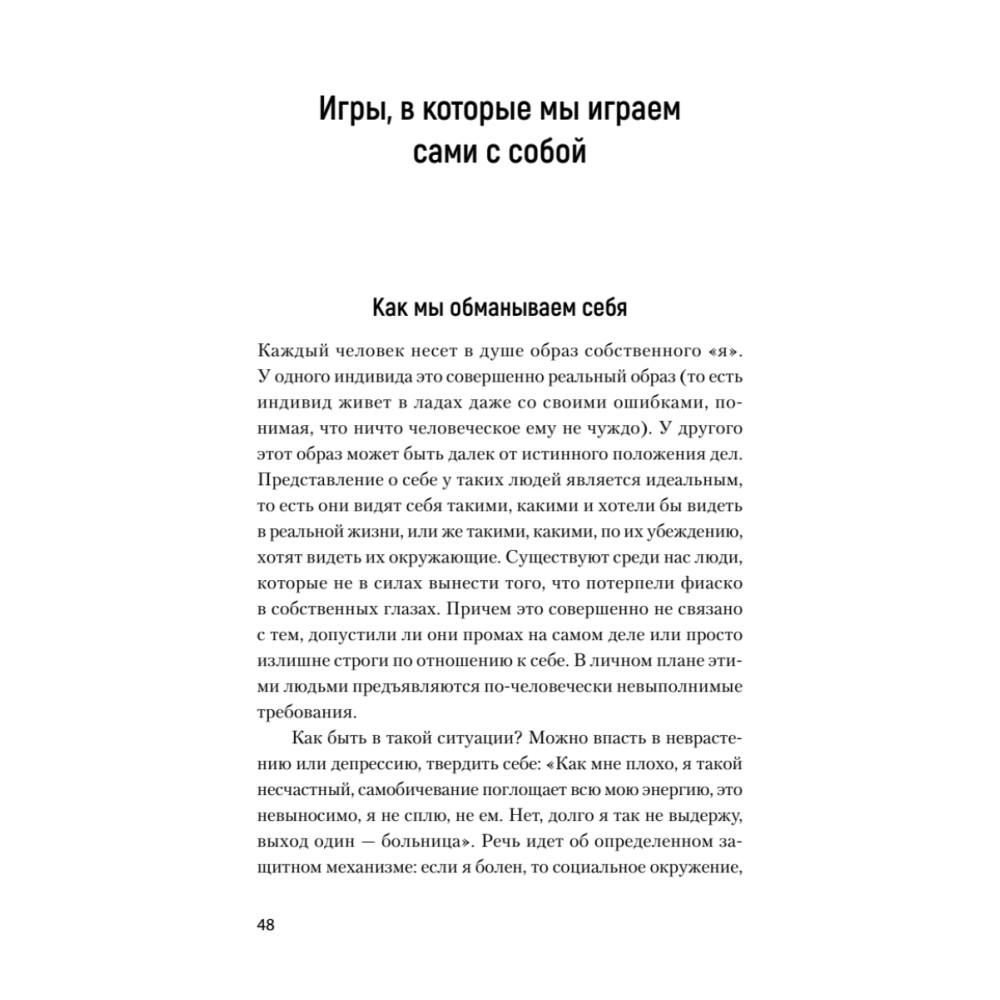 Игры, в которые мы играем сами с собой

Как мы обманываем себя

Каждый человек несет в душе образ собственного «я». У одного индивида это совершенно реальный образ (то есть индивид живет в ладах даже со своими ошибками, понимая, что ничто человеческое ему не чуждо). У другого этот образ может быть далек от истинного положения дел. Представление о себе у таких людей является идеальным, то есть они видят себя такими, какими и хотели бы видеть в реальной жизни, или же такими, какими, по их убеждению, хотят видеть их окружающие. Существуют среди нас люди, которые не в силах вынести того, что потерпели фиаско в собственных глазах. Причем это совершенно не связано с тем, допустили ли они промах на самом деле или просто излишне строги по отношению к себе. В личном плане этими людьми предъявляются по-человечески невыполнимые требования.

Как быть в такой ситуации? Можно впасть в неврастению или депрессию, твердить себе: «Как мне плохо, я такой несчастный, самобичевание поглощает всю мою энергию, это невыносимо, я не сплю, не ем. Нет, долго я так не выдержу, выход один — больница». Речь идет об определенном защитном механизме: если я болен, то социальное окружение,

48